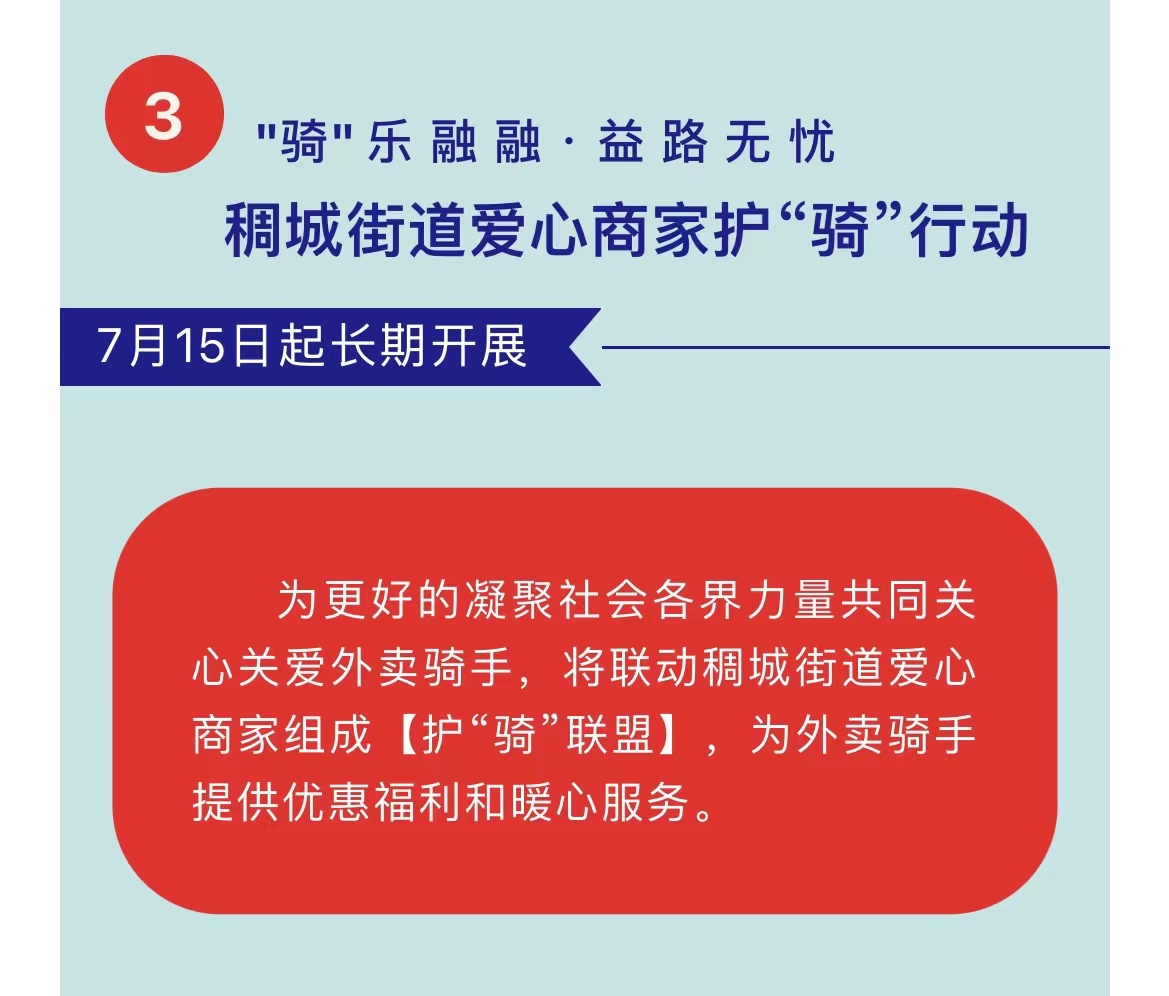 3

“骑”乐融融·益路无忧

稠城街道爱心商家护“骑”行动

7月15日起长期开展

为更好的凝聚社会各界力量共同关心关爱外卖骑手，将联动稠城街道爱心商家组成【护“骑”联盟】，为外卖骑手提供优惠福利和暖心服务。